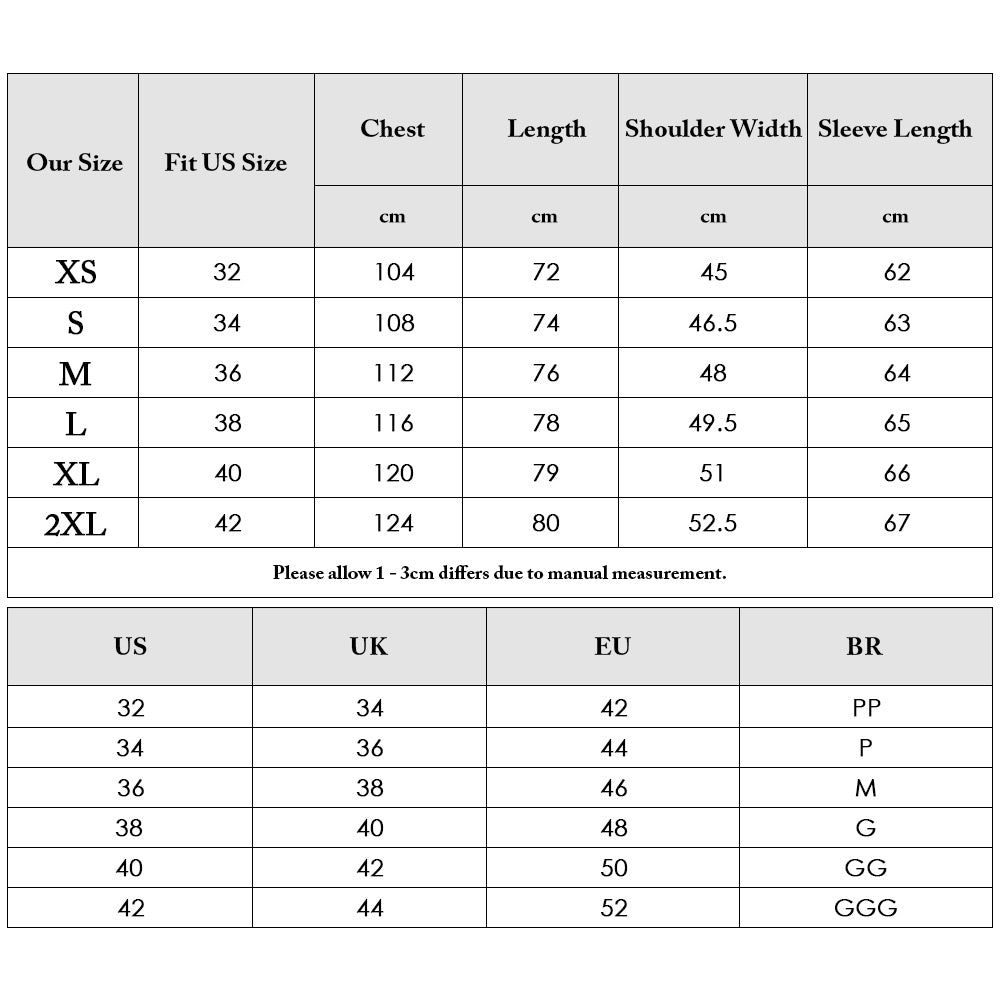 | Our Size | Fit US Size | Chest | Length | Shoulder Width | Sleeve Length |
|---|---|---|---|---|---|
| | | cm | cm | cm | cm |
| XS | 32 | 104 | 72 | 45 | 62 |
| S | 34 | 108 | 74 | 46.5 | 63 |
| M | 36 | 112 | 76 | 48 | 64 |
| L | 38 | 116 | 78 | 49.5 | 65 |
| XL | 40 | 120 | 79 | 51 | 66 |
| 2XL | 42 | 124 | 80 | 52.5 | 67 |

Please allow 1 - 3cm differs due to manual measurement.

| US | UK | EU | BR |
|---|---|---|---|
| 32 | 34 | 42 | PP |
| 34 | 36 | 44 | P |
| 36 | 38 | 46 | M |
| 38 | 40 | 48 | G |
| 40 | 42 | 50 | GG |
| 42 | 44 | 52 | GGG |